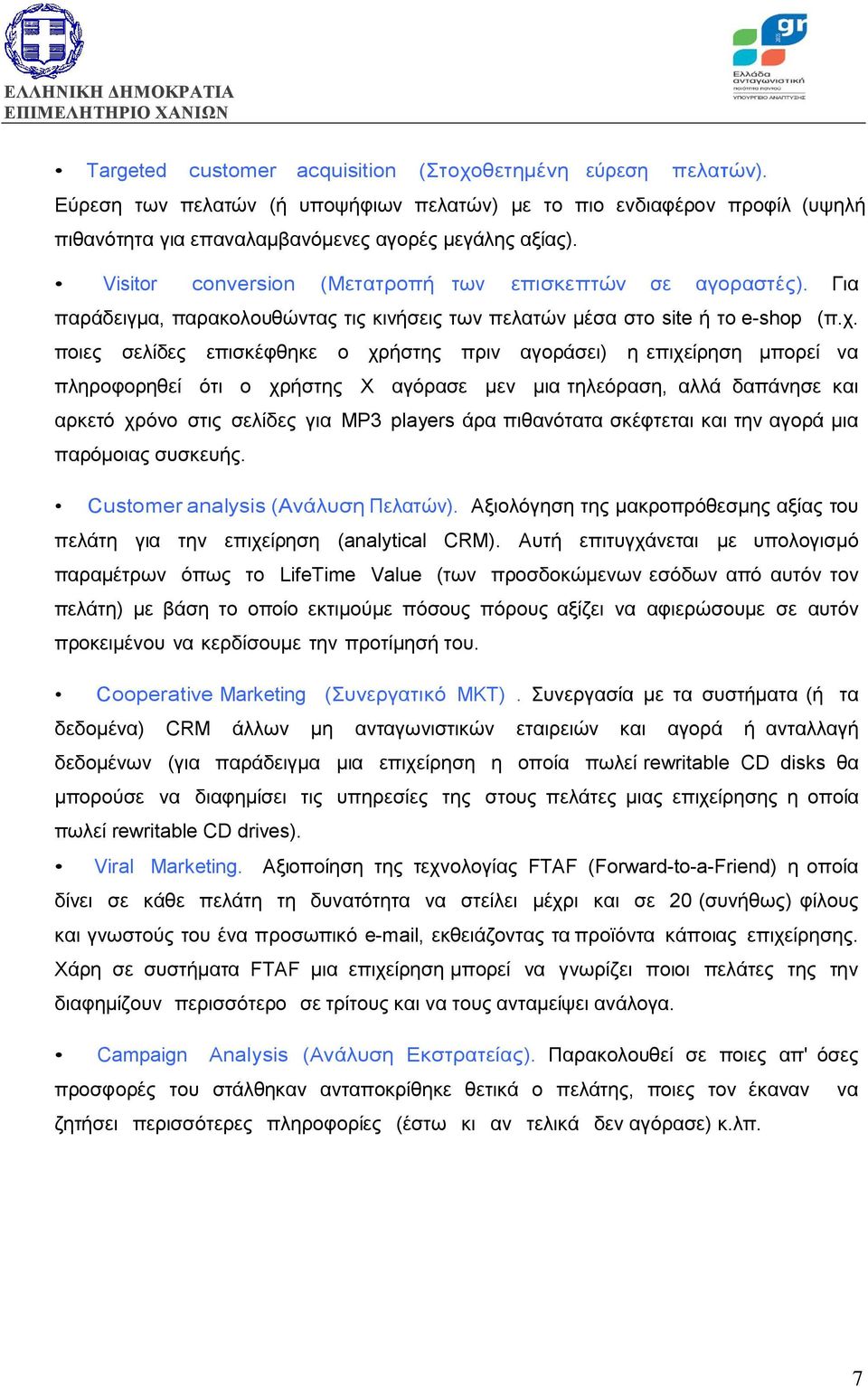 ΕΛΛΗΝΙΚΗ ΔΗΜΟΚΡΑΤΙΑ
ΕΠΙΜΕΛΗΤΗΡΙΟ ΧΑΝΙΩΝ

gr
Ελλάδα ανταγωνιστική
ποιότητα παντού
ΥΠΟΥΡΓΕΙΟ ΑΝΑΠΤΥΞΗΣ

• Targeted customer acquisition (Στοχοθετημένη εύρεση πελατών). Εύρεση των πελατών (ή υποψήφιων πελατών) με το πιο ενδιαφέρον προφίλ (υψηλή πιθανότητα για επαναλαμβανόμενες αγορές μεγάλης αξίας).

• Visitor conversion (Μετατροπή των επισκεπτών σε αγοραστές). Για παράδειγμα, παρακολουθώντας τις κινήσεις των πελατών μέσα στο site ή το e-shop (π.χ. ποιες σελίδες επισκέφθηκε ο χρήστης πριν αγοράσει) η επιχείρηση μπορεί να πληροφορηθεί ότι ο χρήστης Χ αγόρασε μεν μια τηλεόραση, αλλά δαπάνησε και αρκετό χρόνο στις σελίδες για MP3 players άρα πιθανότατα σκέφτεται και την αγορά μια παρόμοιας συσκευής.

• Customer analysis (Ανάλυση Πελατών). Αξιολόγηση της μακροπρόθεσμης αξίας του πελάτη για την επιχείρηση (analytical CRM). Αυτή επιτυγχάνεται με υπολογισμό παραμέτρων όπως το LifeTime Value (των προσδοκώμενων εσόδων από αυτόν τον πελάτη) με βάση το οποίο εκτιμούμε πόσους πόρους αξίζει να αφιερώσουμε σε αυτόν προκειμένου να κερδίσουμε την προτίμησή του.

• Cooperative Marketing (Συνεργατικό ΜΚΤ) . Συνεργασία με τα συστήματα (ή τα δεδομένα) CRM άλλων μη ανταγωνιστικών εταιρειών και αγορά ή ανταλλαγή δεδομένων (για παράδειγμα μια επιχείρηση η οποία πωλεί rewritable CD disks θα μπορούσε να διαφημίσει τις υπηρεσίες της στους πελάτες μιας επιχείρησης η οποία πωλεί rewritable CD drives).

• Viral Marketing. Αξιοποίηση της τεχνολογίας FTAF (Forward-to-a-Friend) η οποία δίνει σε κάθε πελάτη τη δυνατότητα να στείλει μέχρι και σε 20 (συνήθως) φίλους και γνωστούς του ένα προσωπικό e-mail, εκθειάζοντας τα προϊόντα κάποιας επιχείρησης. Χάρη σε συστήματα FTAF μια επιχείρηση μπορεί να γνωρίζει ποιοι πελάτες της την διαφημίζουν περισσότερο σε τρίτους και να τους ανταμείψει ανάλογα.

• Campaign Analysis (Ανάλυση Εκστρατείας). Παρακολουθεί σε ποιες απ' όσες προσφορές του στάλθηκαν ανταποκρίθηκε θετικά ο πελάτης, ποιες τον έκαναν να ζητήσει περισσότερες πληροφορίες (έστω κι αν τελικά δεν αγόρασε) κ.λπ.

7